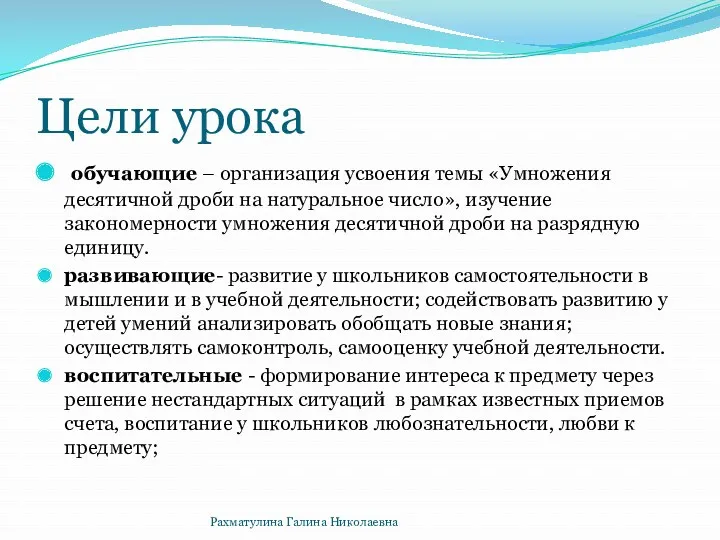 Цели урока

обучающие – организация усвоения темы «Умножения десятичной дроби на натуральное число», изучение закономерности умножения десятичной дроби на разрядную единицу.

развивающие- развитие у школьников самостоятельности в мышлении и в учебной деятельности; содействовать развитию у детей умений анализировать обобщать новые знания; осуществлять самоконтроль, самооценку учебной деятельности.

воспитательные - формирование интереса к предмету через решение нестандартных ситуаций в рамках известных приемов счета, воспитание у школьников любознательности, любви к предмету;

Рахматулина Галина Николаевна